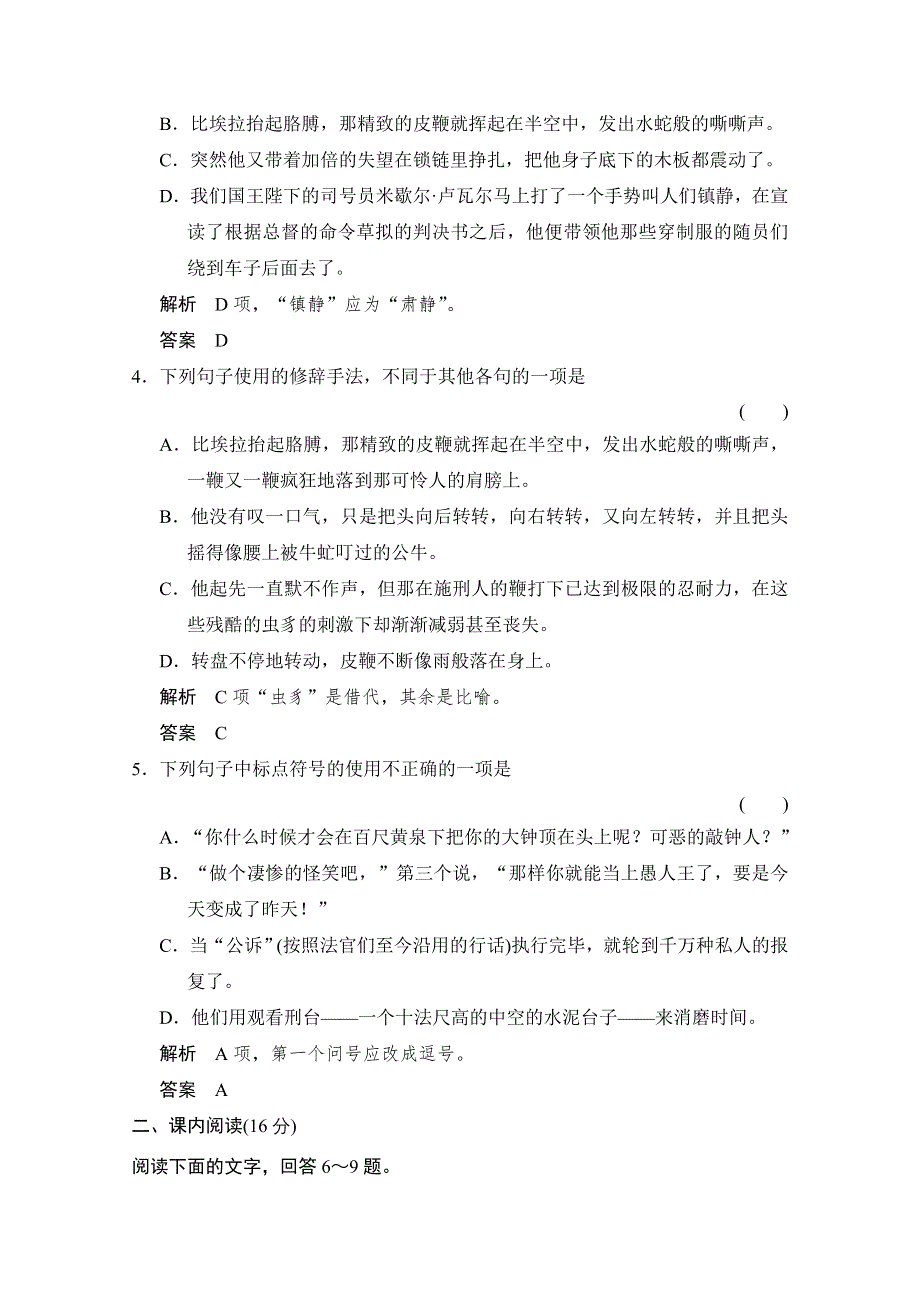 B．比埃拉抬起胳膊，那精致的皮鞭就挥起在半空中，发出水蛇般的嘶嘶声。

C．突然他又带着加倍的失望在锁链里挣扎，把他身子底下的木板都震动了。

D．我们国王陛下的司号员米歇尔·卢瓦尔马上打了一个手势叫人们镇静，在宣读了根据总督的命令草拟的判决书之后，他便带领他那些穿制服的随员们绕到车子后面去了。

解析　D项，“镇静”应为“肃静”。

答案　D

4．下列句子使用的修辞手法，不同于其他各句的一项是

(　　)

A．比埃拉抬起胳膊，那精致的皮鞭就挥起在半空中，发出水蛇般的嘶嘶声，一鞭又一鞭疯狂地落到那可怜人的肩膀上。

B．他没有叹一口气，只是把头向后转转，向右转转，又向左转转，并且把头摇得像腰上被牛虻叮过的公牛。

C．他起先一直默不作声，但那在施刑人的鞭打下已达到极限的忍耐力，在这些残酷的虫豸的刺激下却渐渐减弱甚至丧失。

D．转盘不停地转动，皮鞭不断像雨般落在身上。

解析　C项“虫豸”是借代，其余是比喻。

答案　C

5．下列句子中标点符号的使用不正确的一项是

(　　)

A．“你什么时候才会在百尺黄泉下把你的大钟顶在头上呢？可恶的敲钟人？”

B．“做个凄惨的怪笑吧，”第三个说，“那样你就能当上愚人王了，要是今天变成了昨天！”

C．当“公诉”(按照法官们至今沿用的行话)执行完毕，就轮到千万种私人的报复了。

D．他们用观看刑台——一个十法尺高的中空的水泥台子——来消磨时间。

解析　A项，第一个问号应改成逗号。

答案　A

二、课内阅读(16分)

阅读下面的文字，回答6～9题。